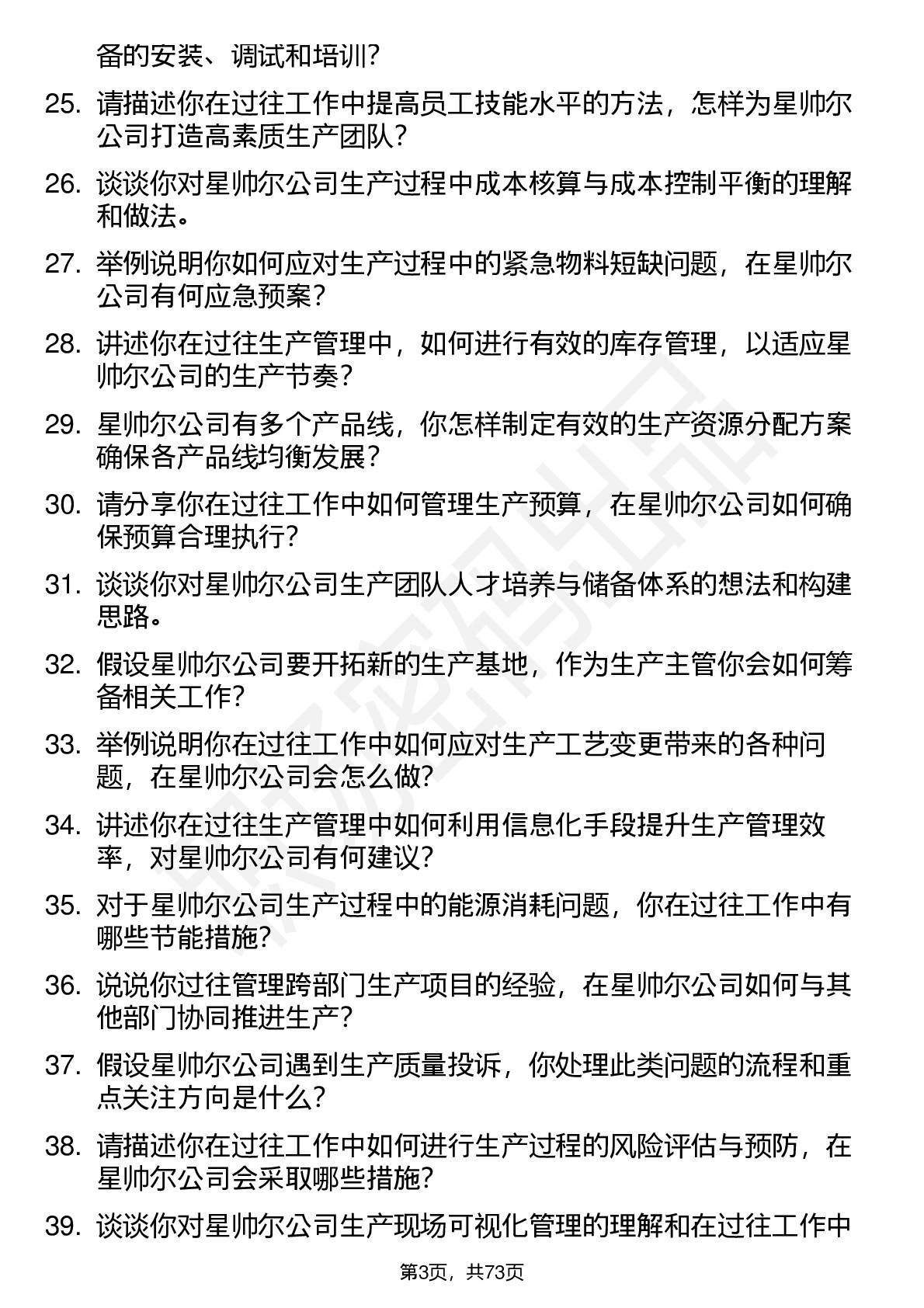 备的安装、调试和培训?

25. 请描述你在过往工作中提高员工技能水平的方法，怎样为星帅尔公司打造高素质生产团队?

26. 谈谈你对星帅尔公司生产过程中成本核算与成本控制平衡的理解和做法。

27. 举例说明你如何应对生产过程中的紧急物料短缺问题，在星帅尔公司有何应急预案?

28. 讲述你在过往生产管理中，如何进行有效的库存管理，以适应星帅尔公司的生产节奏?

29. 星帅尔公司有多个产品线，你怎样制定有效的生产资源分配方案确保各产品线均衡发展?

30. 请分享你在过往工作中如何管理生产预算，在星帅尔公司如何确保预算合理执行?

31. 谈谈你对星帅尔公司生产团队人才培养与储备体系的想法和构建思路。

32. 假设星帅尔公司要开拓新的生产基地，作为生产主管你会如何筹备相关工作?

33. 举例说明你在过往工作中如何应对生产工艺变更带来的各种问题，在星帅尔公司会怎么做?

34. 讲述你在过往生产管理中如何利用信息化手段提升生产管理效率，对星帅尔公司有何建议?

35. 对于星帅尔公司生产过程中的能源消耗问题，你在过往工作中有哪些节能措施?

36. 说说你过往管理跨部门生产项目的经验，在星帅尔公司如何与其他部门协同推进生产?

37. 假设星帅尔公司遇到生产质量投诉，你处理此类问题的流程和重点关注方向是什么?

38. 请描述你在过往工作中如何进行生产过程的风险评估与预防，在星帅尔公司会采取哪些措施?

39. 谈谈你对星帅尔公司生产现场可视化管理的理解和在过往工作中

第3页，共73页